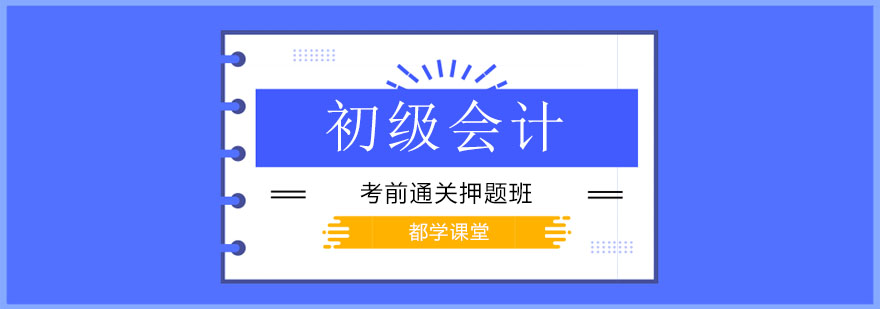 初级会计

考前通关押题班

都学课堂